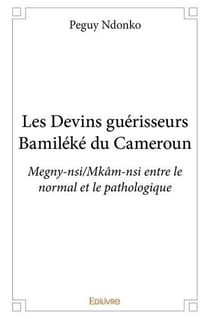 Peguy Ndonko

Les Devins guérisseurs Bamiléké du Cameroun

Megny-nsi/Mkâm-nsi entre le normal et le pathologique

Edilivre